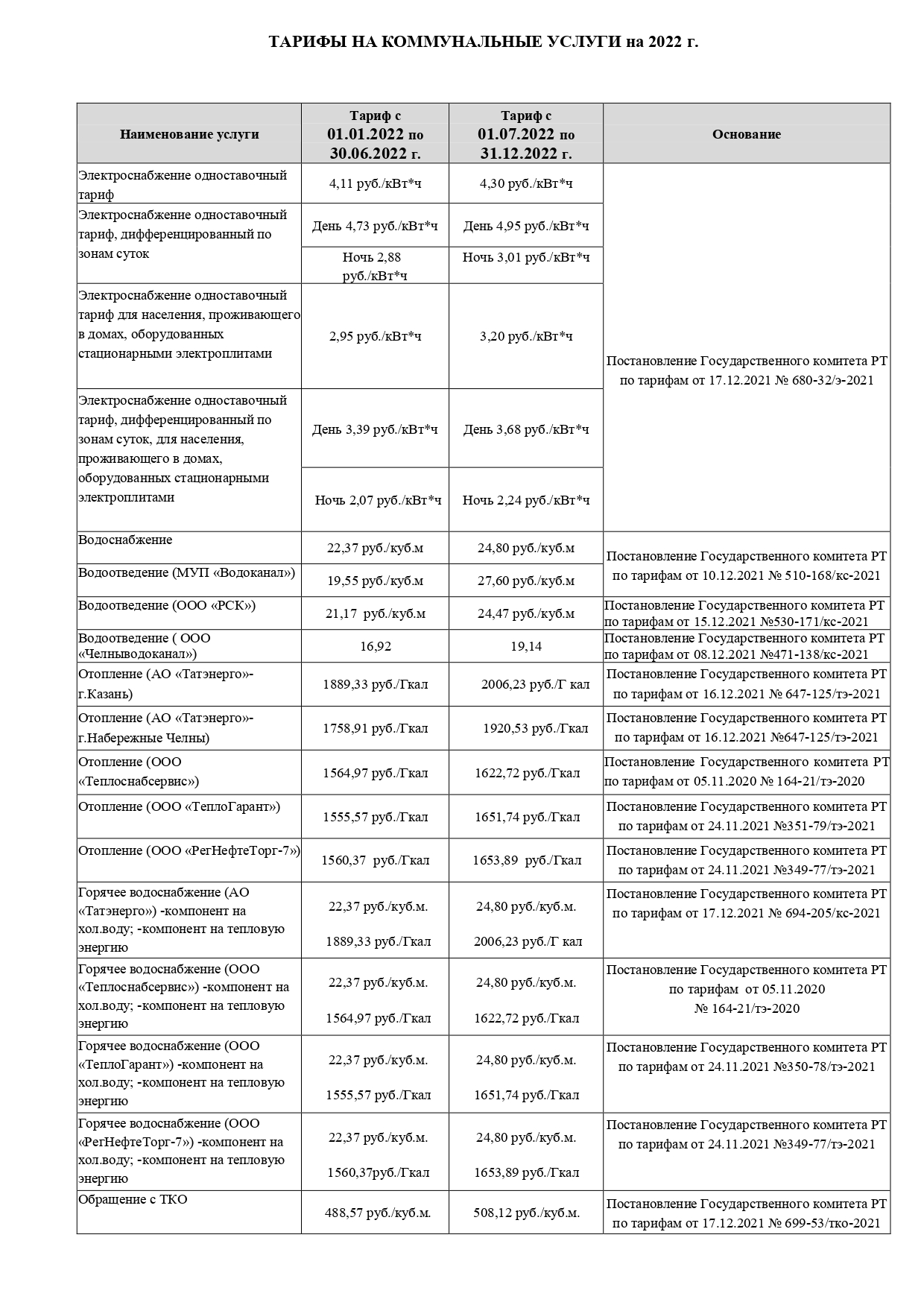 ТАРИФЫ НА КОММУНАЛЬНЫЕ УСЛУГИ на 2022 г.

| Наименование услуги | Тариф с 01.01.2022 по 30.06.2022 г. | Тариф с 01.07.2022 по 31.12.2022 г. | Основание |
|---|---|---|---|
| Электроснабжение одноставочный тариф | 4,11 руб./кВт*ч | 4,30 руб./кВт*ч | Постановление Государственного комитета РТ по тарифам от 17.12.2021 № 680-32/э-2021 |
| Электроснабжение одноставочный тариф, дифференцированный по зонам суток | День 4,73 руб./кВт*ч | День 4,95 руб./кВт*ч | |
| | Ночь 2,88 руб./кВт*ч | Ночь 3,01 руб./кВт*ч | |
| Электроснабжение одноставочный тариф для населения, проживающего в домах, оборудованных стационарными электроплитами | 2,95 руб./кВт*ч | 3,20 руб./кВт*ч | |
| Электроснабжение одноставочный тариф, дифференцированный по зонам суток, для населения, проживающего в домах, оборудованных стационарными электроплитами | День 3,39 руб./кВт*ч | День 3,68 руб./кВт*ч | |
| | Ночь 2,07 руб./кВт*ч | Ночь 2,24 руб./кВт*ч | |
| Водоснабжение | 22,37 руб./куб.м | 24,80 руб./куб.м | Постановление Государственного комитета РТ по тарифам от 10.12.2021 № 510-168/кс-2021 |
| Водоотведение (МУП «Водоканал») | 19,55 руб./куб.м | 27,60 руб./куб.м | |
| Водоотведение (ООО «РСК») | 21,17 руб./куб.м | 24,47 руб./куб.м | Постановление Государственного комитета РТ по тарифам от 15.12.2021 №530-171/кс-2021 |
| Водоотведение ( ООО «Челныводоканал») | 16,92 | 19,14 | Постановление Государственного комитета РТ по тарифам от 08.12.2021 №471-138/кс-2021 |
| Отопление (АО «Татэнерго»- г.Казань) | 1889,33 руб./Гкал | 2006,23 руб./Г кал | Постановление Государственного комитета РТ по тарифам от 16.12.2021 № 647-125/тэ-2021 |
| Отопление (АО «Татэнерго»- г.Набережные Челны) | 1758,91 руб./Гкал | 1920,53 руб./Гкал | Постановление Государственного комитета РТ по тарифам от 16.12.2021 №647-125/тэ-2021 |
| Отопление (ООО «Теплоснабсервис») | 1564,97 руб./Гкал | 1622,72 руб./Гкал | Постановление Государственного комитета РТ по тарифам от 05.11.2020 № 164-21/тэ-2020 |
| Отопление (ООО «ТеплоГарант») | 1555,57 руб./Гкал | 1651,74 руб./Гкал | Постановление Государственного комитета РТ по тарифам от 24.11.2021 №351-79/тэ-2021 |
| Отопление (ООО «РегНефтеТорг-7») | 1560,37 руб./Гкал | 1653,89 руб./Гкал | Постановление Государственного комитета РТ по тарифам от 24.11.2021 №349-77/тэ-2021 |
| Горячее водоснабжение (АО «Татэнерго») -компонент на хол.воду; -компонент на тепловую энергию | 22,37 руб./куб.м. 1889,33 руб./Гкал | 24,80 руб./куб.м. 2006,23 руб./Г кал | Постановление Государственного комитета РТ по тарифам от 17.12.2021 № 694-205/кс-2021 |
| Горячее водоснабжение (ООО «Теплоснабсервис») -компонент на хол.воду; -компонент на тепловую энергию | 22,37 руб./куб.м. 1564,97 руб./Гкал | 24,80 руб./куб.м. 1622,72 руб./Гкал | Постановление Государственного комитета РТ по тарифам от 05.11.2020 № 164-21/тэ-2020 |
| Горячее водоснабжение (ООО «ТеплоГарант») -компонент на хол.воду; -компонент на тепловую энергию | 22,37 руб./куб.м. 1555,57 руб./Гкал | 24,80 руб./куб.м. 1651,74 руб./Гкал | Постановление Государственного комитета РТ по тарифам от 24.11.2021 №350-78/тэ-2021 |
| Горячее водоснабжение (ООО «РегНефтеТорг-7») -компонент на хол.воду; -компонент на тепловую энергию | 22,37 руб./куб.м. 1560,37руб./Гкал | 24,80 руб./куб.м. 1653,89 руб./Гкал | Постановление Государственного комитета РТ по тарифам от 24.11.2021 №349-77/тэ-2021 |
| Обращение с ТКО | 488,57 руб./куб.м. | 508,12 руб./куб.м. | Постановление Государственного комитета РТ по тарифам от 17.12.2021 № 699-53/тко-2021 |